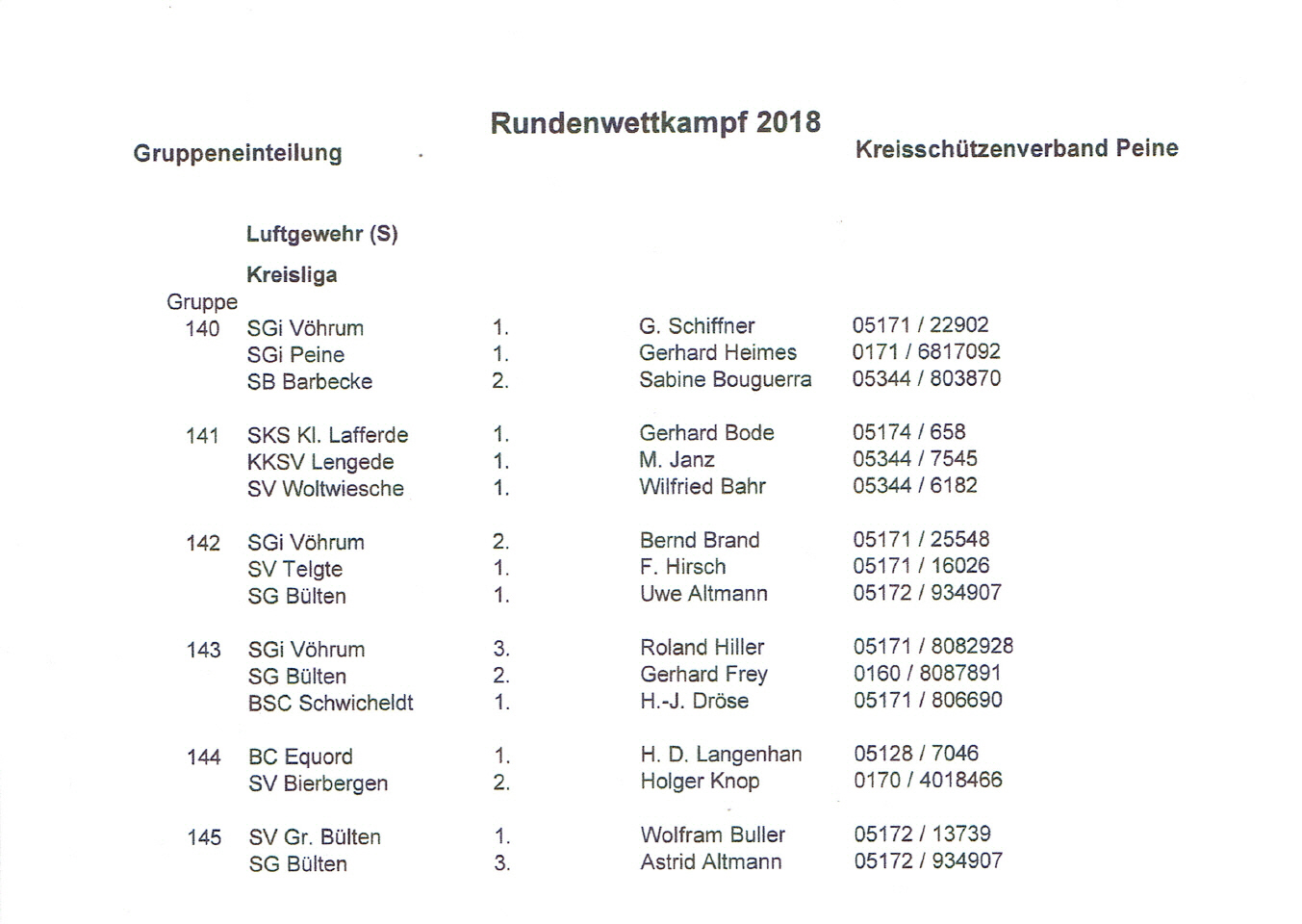 Rundenwettkampf 2018

Gruppeneinteilung

Kreisschützenverband Peine

Luftgewehr (S)

Kreisliga

| Gruppe | | | | |
|---|---|---|---|---|
| 140 | SGi Vöhrum | 1. | G. Schiffner | 05171 / 22902 |
| | SGi Peine | 1. | Gerhard Heimes | 0171 / 6817092 |
| | SB Barbecke | 2. | Sabine Bouguerra | 05344 / 803870 |
| 141 | SKS Kl. Lafferde | 1. | Gerhard Bode | 05174 / 658 |
| | KKSV Lengede | 1. | M. Janz | 05344 / 7545 |
| | SV Woltwiesche | 1. | Wilfried Bahr | 05344 / 6182 |
| 142 | SGi Vöhrum | 2. | Bernd Brand | 05171 / 25548 |
| | SV Telgte | 1. | F. Hirsch | 05171 / 16026 |
| | SG Bülten | 1. | Uwe Altmann | 05172 / 934907 |
| 143 | SGi Vöhrum | 3. | Roland Hiller | 05171 / 8082928 |
| | SG Bülten | 2. | Gerhard Frey | 0160 / 8087891 |
| | BSC Schwicheldt | 1. | H.-J. Dröse | 05171 / 806690 |
| 144 | BC Equord | 1. | H. D. Langenhan | 05128 / 7046 |
| | SV Bierbergen | 2. | Holger Knop | 0170 / 4018466 |
| 145 | SV Gr. Bülten | 1. | Wolfram Buller | 05172 / 13739 |
| | SG Bülten | 3. | Astrid Altmann | 05172 / 934907 |